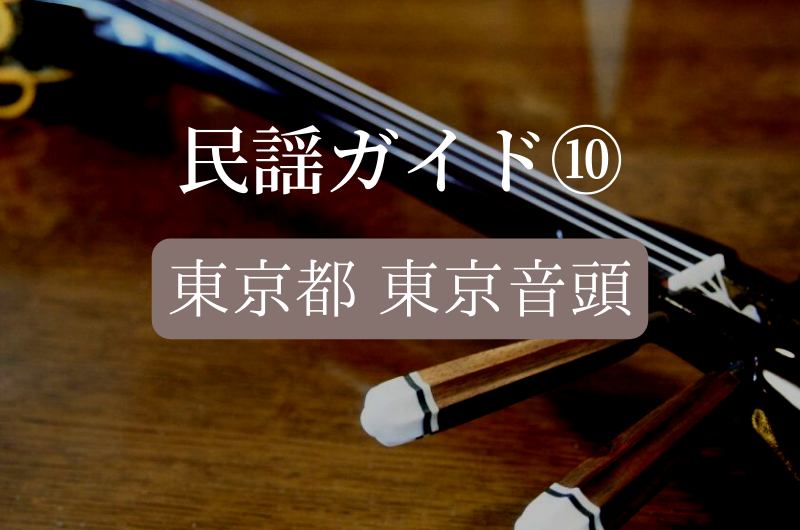 民謡ガイド⑩

東京都 東京音頭